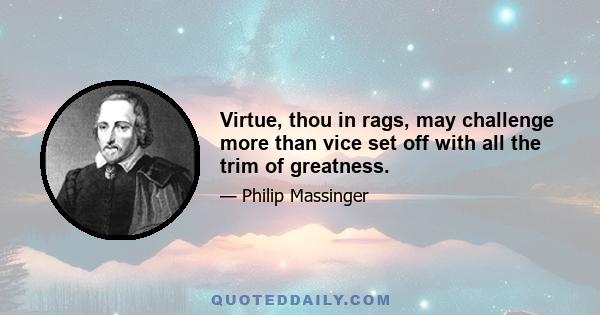 Virtue, thou in rags, may challenge more than vice set off with all the trim of greatness.

— Philip Massinger

QUOTEDDAILY.COM